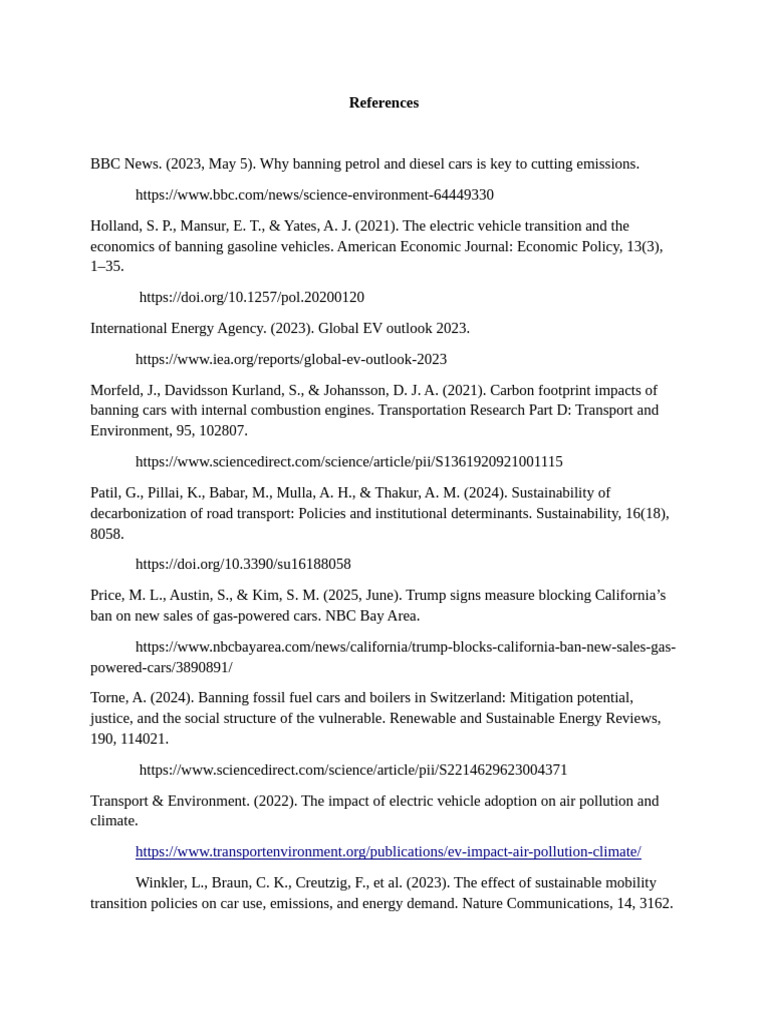 References

BBC News. (2023, May 5). Why banning petrol and diesel cars is key to cutting emissions.

https://www.bbc.com/news/science-environment-64449330

Holland, S. P., Mansur, E. T., & Yates, A. J. (2021). The electric vehicle transition and the economics of banning gasoline vehicles. American Economic Journal: Economic Policy, 13(3), 1–35.

https://doi.org/10.1257/pol.20200120

International Energy Agency. (2023). Global EV outlook 2023.

https://www.iea.org/reports/global-ev-outlook-2023

Morfeld, J., Davidsson Kurland, S., & Johansson, D. J. A. (2021). Carbon footprint impacts of banning cars with internal combustion engines. Transportation Research Part D: Transport and Environment, 95, 102807.

https://www.sciencedirect.com/science/article/pii/S1361920921001115

Patil, G., Pillai, K., Babar, M., Mulla, A. H., & Thakur, A. M. (2024). Sustainability of decarbonization of road transport: Policies and institutional determinants. Sustainability, 16(18), 8058.

https://doi.org/10.3390/su16188058

Price, M. L., Austin, S., & Kim, S. M. (2025, June). Trump signs measure blocking California's ban on new sales of gas-powered cars. NBC Bay Area.

https://www.nbcbayarea.com/news/california/trump-blocks-california-ban-new-sales-gas-powered-cars/3890891/

Torne, A. (2024). Banning fossil fuel cars and boilers in Switzerland: Mitigation potential, justice, and the social structure of the vulnerable. Renewable and Sustainable Energy Reviews, 190, 114021.

https://www.sciencedirect.com/science/article/pii/S2214629623004371

Transport & Environment. (2022). The impact of electric vehicle adoption on air pollution and climate.

https://www.transportenvironment.org/publications/ev-impact-air-pollution-climate/

Winkler, L., Braun, C. K., Creutzig, F., et al. (2023). The effect of sustainable mobility transition policies on car use, emissions, and energy demand. Nature Communications, 14, 3162.